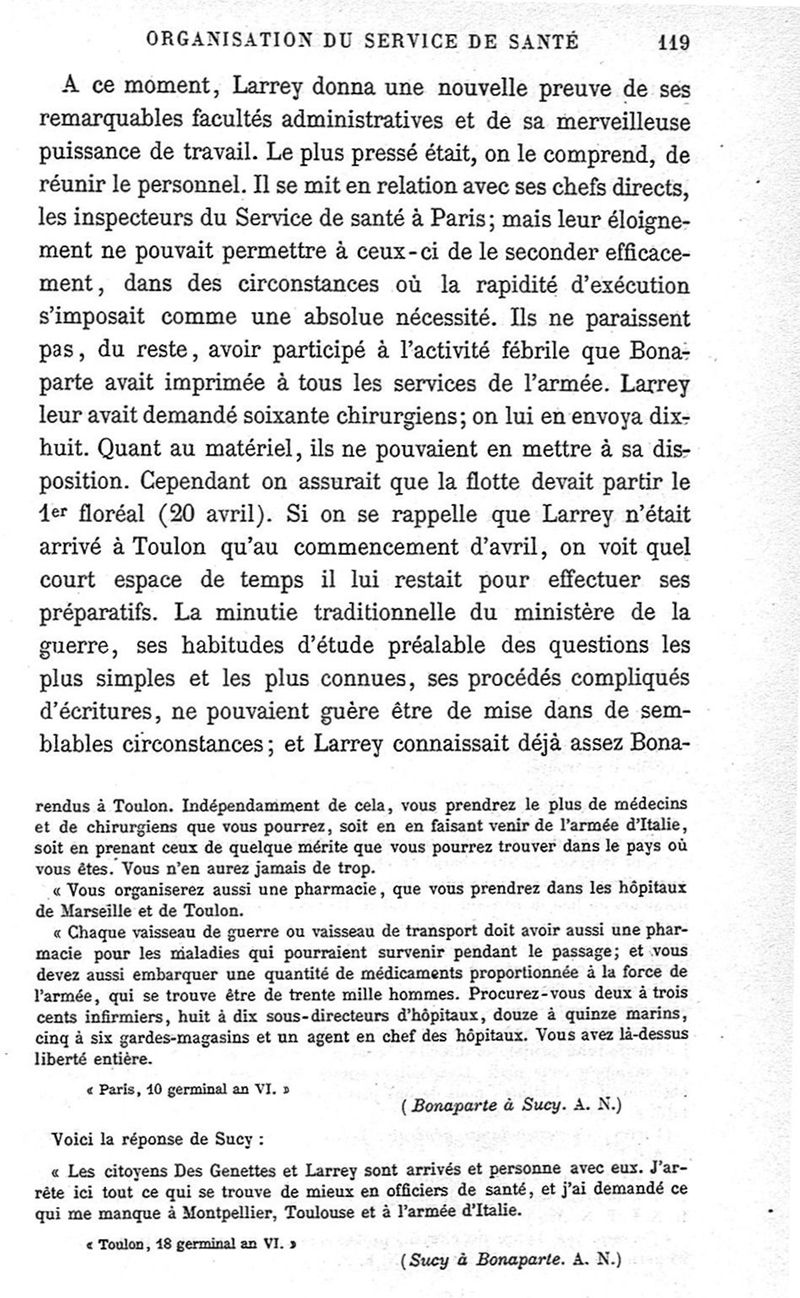 ORGANISATION DU SERVICE DE SANTÉ 119

A ce moment, Larrey donna une nouvelle preuve de ses remarquables facultés administratives et de sa merveilleuse puissance de travail. Le plus pressé était, on le comprend, de réunir le personnel. Il se mit en relation avec ses chefs directs, les inspecteurs du Service de santé à Paris; mais leur éloignement ne pouvait permettre à ceux-ci de le seconder efficacement, dans des circonstances où la rapidité d'exécution s'imposait comme une absolue nécessité. Ils ne paraissent pas, du reste, avoir participé à l'activité fébrile que Bonaparte avait imprimée à tous les services de l'armée. Larrey leur avait demandé soixante chirurgiens; on lui en envoya dix-huit. Quant au matériel, ils ne pouvaient en mettre à sa disposition. Cependant on assurait que la flotte devait partir le 1er floréal (20 avril). Si on se rappelle que Larrey n'était arrivé à Toulon qu'au commencement d'avril, on voit quel court espace de temps il lui restait pour effectuer ses préparatifs. La minutie traditionnelle du ministère de la guerre, ses habitudes d'étude préalable des questions les plus simples et les plus connues, ses procédés compliqués d'écritures, ne pouvaient guère être de mise dans de semblables circonstances; et Larrey connaissait déjà assez Bona-

rendus à Toulon. Indépendamment de cela, vous prendrez le plus de médecins et de chirurgiens que vous pourrez, soit en en faisant venir de l'armée d'Italie, soit en prenant ceux de quelque mérite que vous pourrez trouver dans le pays où vous êtes. Vous n'en aurez jamais de trop.

« Vous organiserez aussi une pharmacie, que vous prendrez dans les hôpitaux de Marseille et de Toulon.

« Chaque vaisseau de guerre ou vaisseau de transport doit avoir aussi une pharmacie pour les maladies qui pourraient survenir pendant le passage; et vous devez aussi embarquer une quantité de médicaments proportionnée à la force de l'armée, qui se trouve être de trente mille hommes. Procurez-vous deux à trois cents infirmiers, huit à dix sous-directeurs d'hôpitaux, douze à quinze marins, cinq à six gardes-magasins et un agent en chef des hôpitaux. Vous avez là-dessus liberté entière.

« Paris, 10 germinal an VI. »

(Bonaparte à Sucy. A. N.)

Voici la réponse de Sucy :

« Les citoyens Des Genettes et Larrey sont arrivés et personne avec eux. J'arrête ici tout ce qui se trouve de mieux en officiers de santé, et j'ai demandé ce qui me manque à Montpellier, Toulouse et à l'armée d'Italie.

« Toulon, 18 germinal an VI. »

(Sucy à Bonaparte. A. N.)